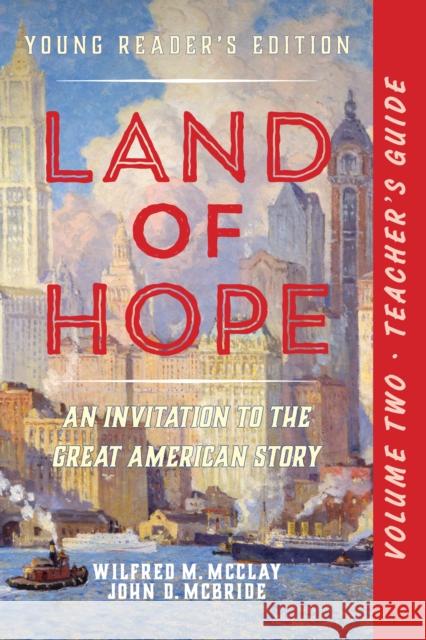 YOUNG READER'S EDITION

LAND OF HOPE

AN INVITATION TO THE GREAT AMERICAN STORY

WILFRED M. MCCLAY
JOHN D. MCBRIDE

VOLUME TWO · TEACHER'S GUIDE